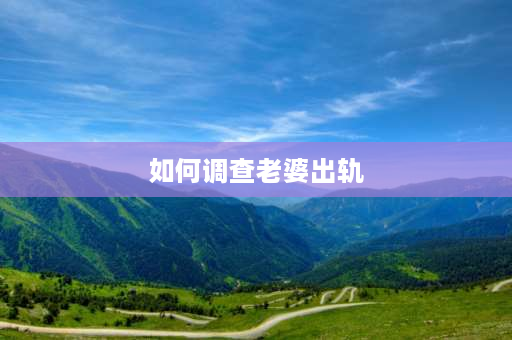 如何调查老婆出轨